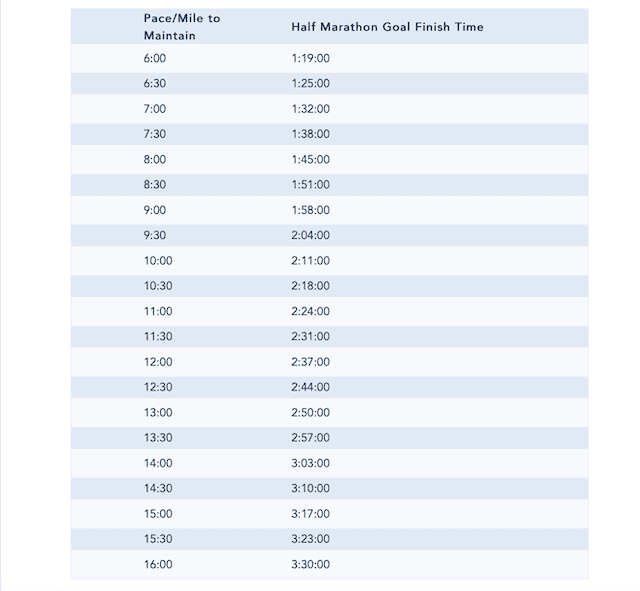 | Pace/Mile to Maintain | Half Marathon Goal Finish Time |
|---|---|
| 6:00 | 1:19:00 |
| 6:30 | 1:25:00 |
| 7:00 | 1:32:00 |
| 7:30 | 1:38:00 |
| 8:00 | 1:45:00 |
| 8:30 | 1:51:00 |
| 9:00 | 1:58:00 |
| 9:30 | 2:04:00 |
| 10:00 | 2:11:00 |
| 10:30 | 2:18:00 |
| 11:00 | 2:24:00 |
| 11:30 | 2:31:00 |
| 12:00 | 2:37:00 |
| 12:30 | 2:44:00 |
| 13:00 | 2:50:00 |
| 13:30 | 2:57:00 |
| 14:00 | 3:03:00 |
| 14:30 | 3:10:00 |
| 15:00 | 3:17:00 |
| 15:30 | 3:23:00 |
| 16:00 | 3:30:00 |